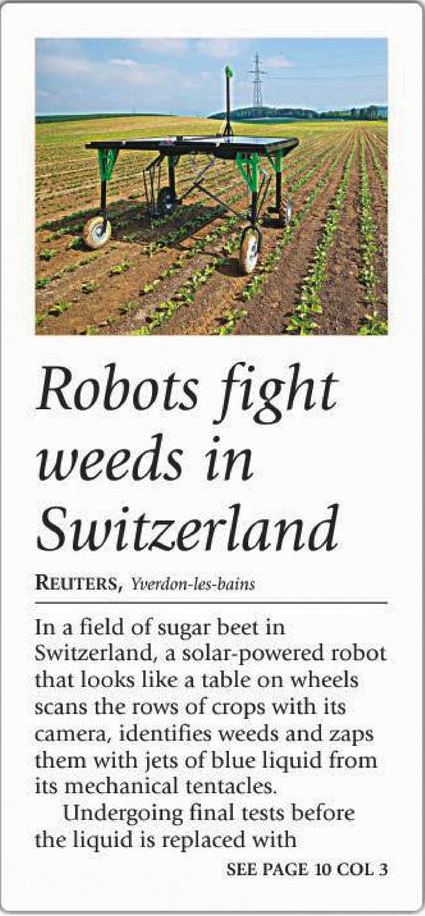 Robots fight weeds in Switzerland

REUTERS, Yverdon-les-bains

In a field of sugar beet in Switzerland, a solar-powered robot that looks like a table on wheels scans the rows of crops with its camera, identifies weeds and zaps them with jets of blue liquid from its mechanical tentacles.

Undergoing final tests before the liquid is replaced with

SEE PAGE 10 COL 3